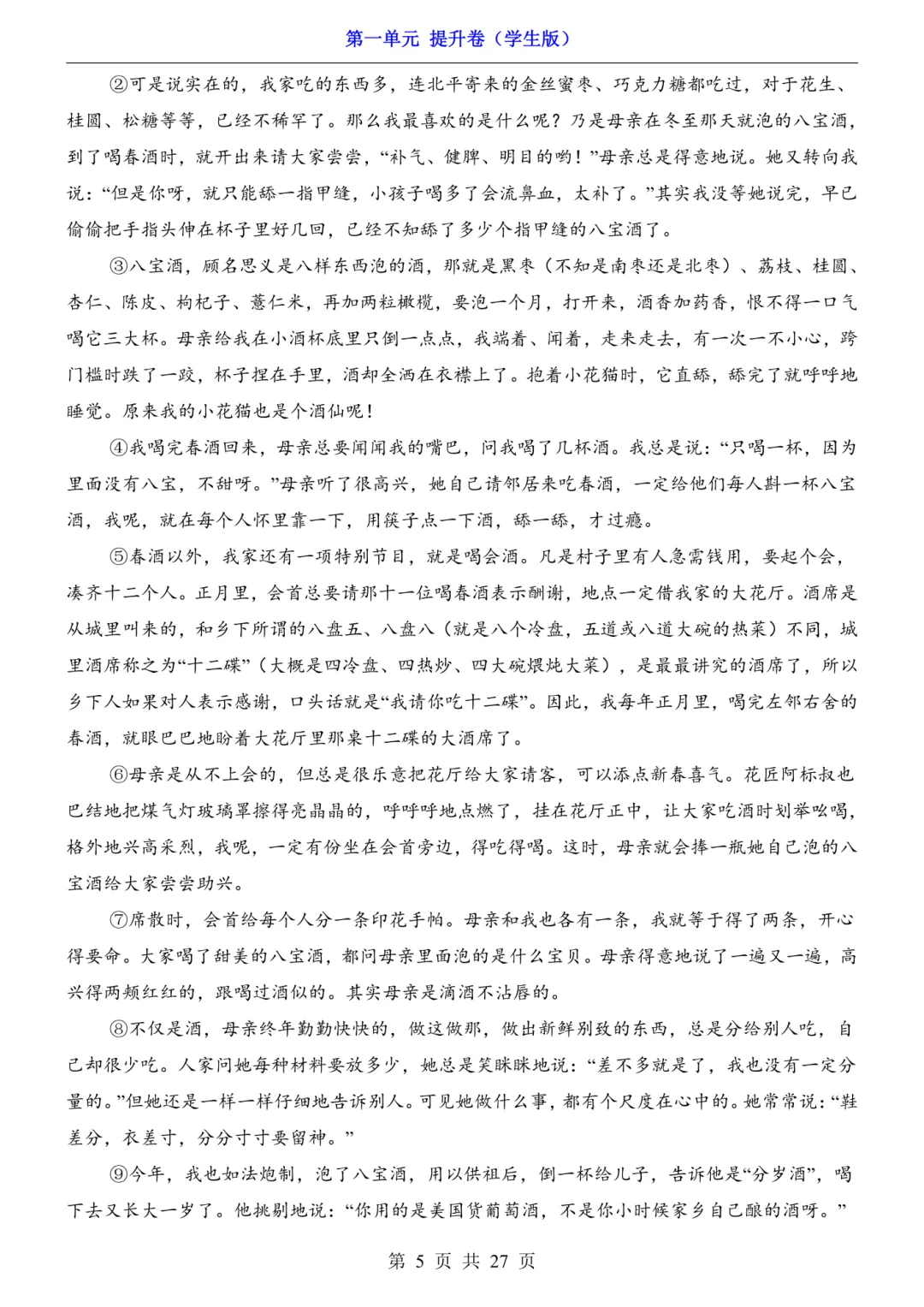 第一单元 提升卷（学生版）

②可是说实在的，我家吃的东西多，连北平寄来的金丝蜜枣、巧克力糖都吃过，对于花生、桂圆、松糖等等，已经不稀罕了。那么我最喜欢的是什么呢？乃是母亲在冬至那天就泡的八宝酒，到了喝春酒时，就开出来请大家尝尝，“补气、健脾、明目的哟！”母亲总是得意地说。她又转向我说：“但是你呀，就只能舔一指甲缝，小孩子喝多了会流鼻血，太补了。”其实我没等她说完，早已偷偷把手指头伸在杯子里好几回，已经不知舔了多少个指甲缝的八宝酒了。

③八宝酒，顾名思义是八样东西泡的酒，那就是黑枣（不知是南枣还是北枣）、荔枝、桂圆、杏仁、陈皮、枸杞子、薏仁米，再加两粒橄榄，要泡一个月，打开来，酒香加药香，恨不得一口气喝它三大杯。母亲给我在小酒杯底里只倒一点点，我端着、闻着，走来走去，有一次一不小心，跨门槛时跌了一跤，杯子捏在手里，酒却全洒在衣襟上了。抱着小花猫时，它直舔，舔完了就呼呼地睡觉。原来我的小花猫也是个酒仙呢！

④我喝完春酒回来，母亲总要闻闻我的嘴巴，问我喝了几杯酒。我总是说：“只喝一杯，因为里面没有八宝，不甜呀。”母亲听了很高兴，她自己请邻居来吃春酒，一定给他们每人斟一杯八宝酒，我呢，就在每个人怀里靠一下，用筷子点一下酒，舔一舔，才过瘾。

⑤春酒以外，我家还有一项特别节目，就是喝会酒。凡是村子里有人急需钱用，要起个会，凑齐十二个人。正月里，会首总要请那十一位喝春酒表示酬谢，地点一定借我家的大花厅。酒席是从城里叫来的，和乡下所谓的八盘五、八盘八（就是八个冷盘，五道或八道大碗的热菜）不同，城里酒席称之为“十二碟”（大概是四冷盘、四热炒、四大碗煨炖大菜），是最最讲究的酒席了，所以乡下人如果对人表示感谢，口头话就是“我请你吃十二碟”。因此，我每年正月里，喝完左邻右舍的春酒，就眼巴巴地盼着大花厅里那桌十二碟的大酒席了。

⑥母亲是从不上会的，但总是很乐意把花厅给大家请客，可以添点新春喜气。花匠阿标叔也巴结地把煤气灯玻璃罩擦得亮晶晶的，呼呼呼地点燃了，挂在花厅正中，让大家吃酒时划拳吆喝，格外地兴高采烈，我呢，一定有份坐在会首旁边，得吃得喝。这时，母亲就会捧一瓶她自己泡的八宝酒给大家尝尝助兴。

⑦席散时，会首给每个人分一条印花手帕。母亲和我也各有一条，我就等于得了两条，开心得要命。大家喝了甜美的八宝酒，都问母亲里面泡的是什么宝贝。母亲得意地说了一遍又一遍，高兴得两颊红红的，跟喝过酒似的。其实母亲是滴酒不沾唇的。

⑧不仅是酒，母亲终年勤勤快快的，做这做那，做出新鲜别致的东西，总是分给别人吃，自己却很少吃。人家问她每种材料要放多少，她总是笑眯眯地说：“差不多就是了，我也没有一定分量的。”但她还是一样一样仔细地告诉别人。可见她做什么事，都有个尺度在心中的。她常常说：“鞋差分，衣差寸，分分寸寸要留神。”

⑨今年，我也如法炮制，泡了八宝酒，用以供祖后，倒一杯给儿子，告诉他是“分岁酒”，喝下去又长大一岁了。他挑剔地说：“你用的是美国货葡萄酒，不是你小时候家乡自己酿的酒呀。”

第 5 页 共 27 页